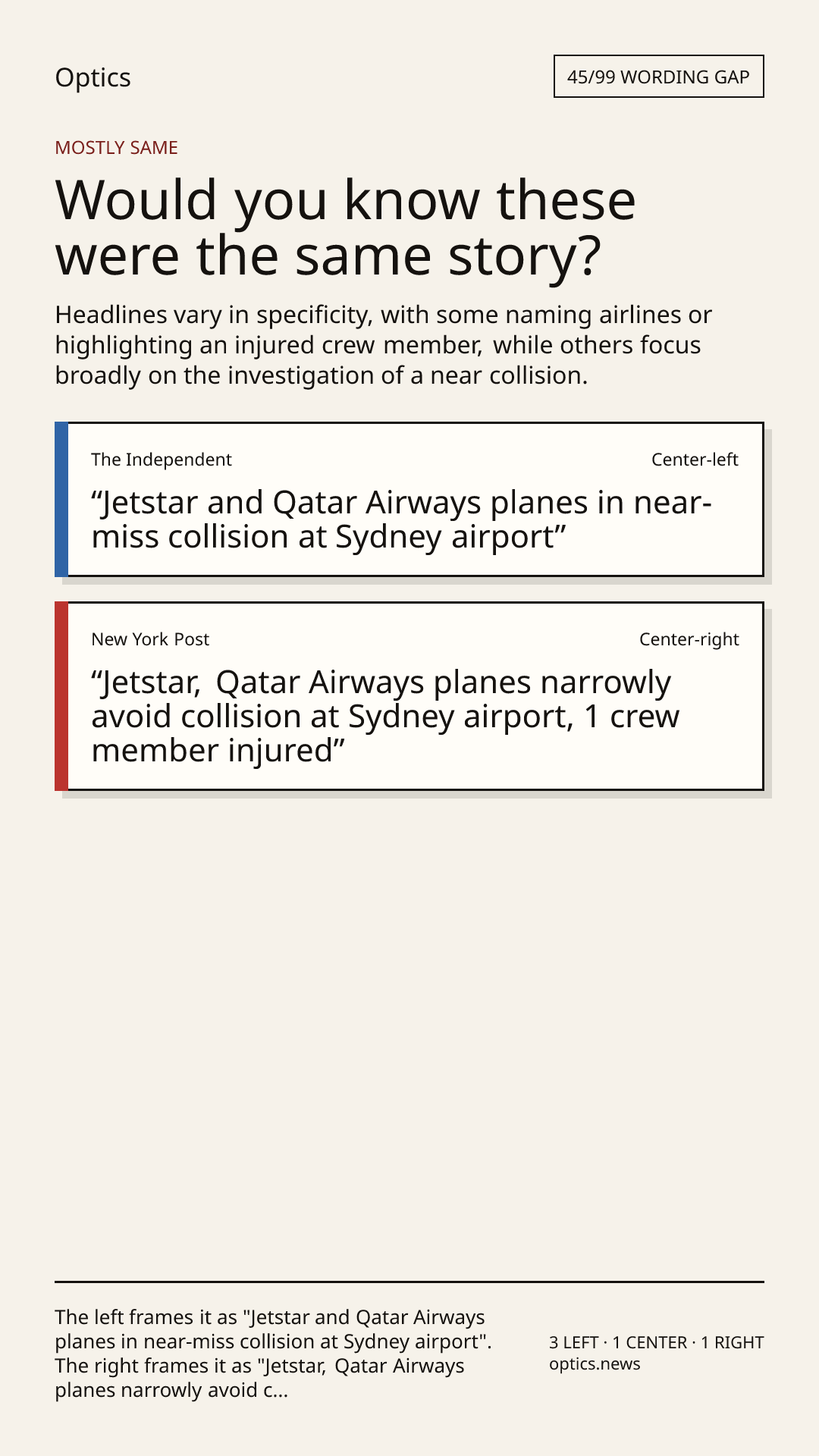 Optics

45/99 WORDING GAP

MOSTLY SAME

Would you know these were the same story?

Headlines vary in specificity, with some naming airlines or highlighting an injured crew member, while others focus broadly on the investigation of a near collision.

The Independent

Center-left

“Jetstar and Qatar Airways planes in near-miss collision at Sydney airport”

New York Post

Center-right

“Jetstar, Qatar Airways planes narrowly avoid collision at Sydney airport, 1 crew member injured”

The left frames it as "Jetstar and Qatar Airways planes in near-miss collision at Sydney airport". The right frames it as "Jetstar, Qatar Airways planes narrowly avoid c...

3 LEFT · 1 CENTER · 1 RIGHT
optics.news